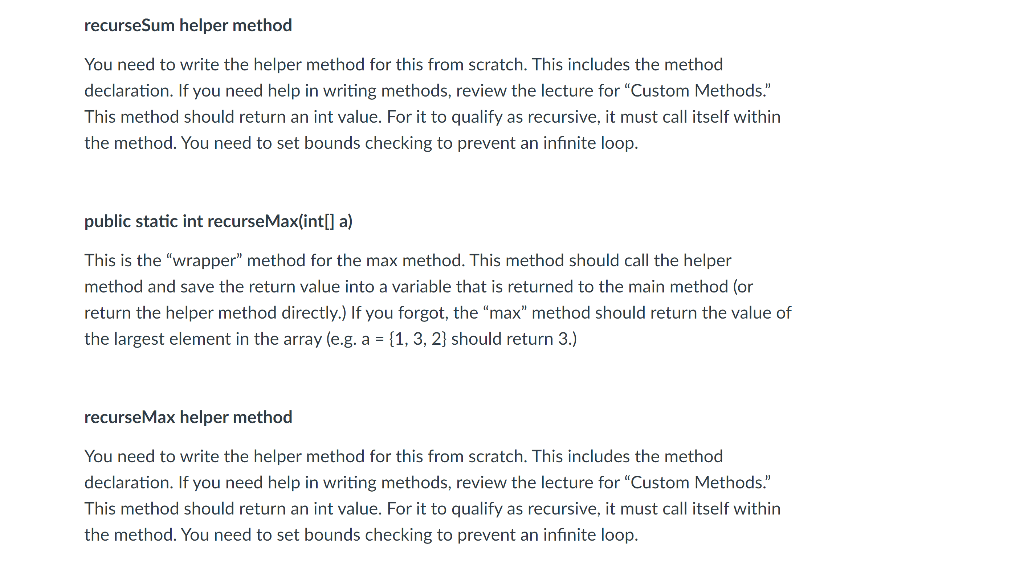 recurseSum helper method

You need to write the helper method for this from scratch. This includes the method declaration. If you need help in writing methods, review the lecture for “Custom Methods.” This method should return an int value. For it to qualify as recursive, it must call itself within the method. You need to set bounds checking to prevent an infinite loop.

public static int recurseMax(int[] a)

This is the “wrapper” method for the max method. This method should call the helper method and save the return value into a variable that is returned to the main method (or return the helper method directly.) If you forgot, the “max” method should return the value of the largest element in the array (e.g. a = {1, 3, 2} should return 3.)

recurseMax helper method

You need to write the helper method for this from scratch. This includes the method declaration. If you need help in writing methods, review the lecture for “Custom Methods.” This method should return an int value. For it to qualify as recursive, it must call itself within the method. You need to set bounds checking to prevent an infinite loop.